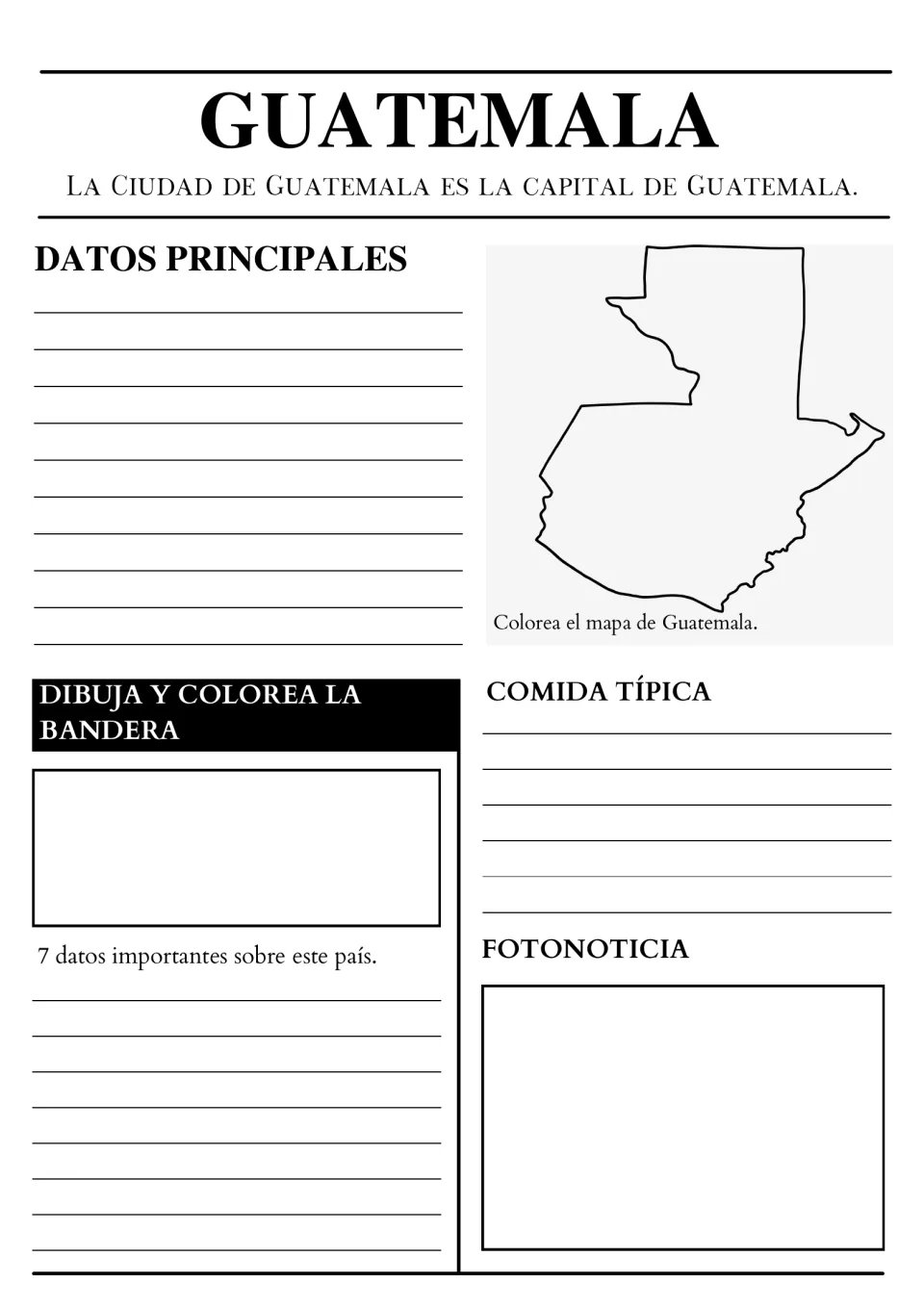 GUATEMALA

La Ciudad de Guatemala es la capital de Guatemala.

DATOS PRINCIPALES

____
____
____
____
____
____
____
____
____
____

Colorea el mapa de Guatemala.

DIBUJA Y COLOREA LA BANDERA

7 datos importantes sobre este país.

____
____
____
____
____
____
____
____

COMIDA TÍPICA

____
____
____
____
____
____

FOTONOTICIA